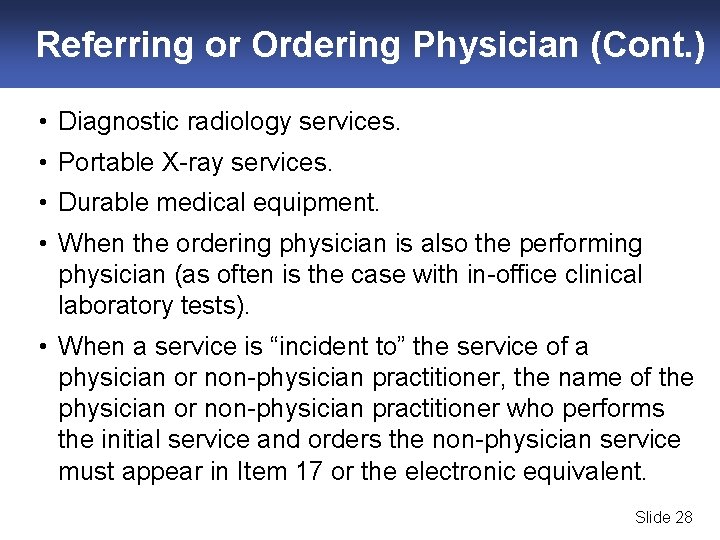 Referring or Ordering Physician (Cont.)

• Diagnostic radiology services.

• Portable X-ray services.

• Durable medical equipment.

• When the ordering physician is also the performing physician (as often is the case with in-office clinical laboratory tests).

• When a service is “incident to” the service of a physician or non-physician practitioner, the name of the physician or non-physician practitioner who performs the initial service and orders the non-physician service must appear in Item 17 or the electronic equivalent.

Slide 28